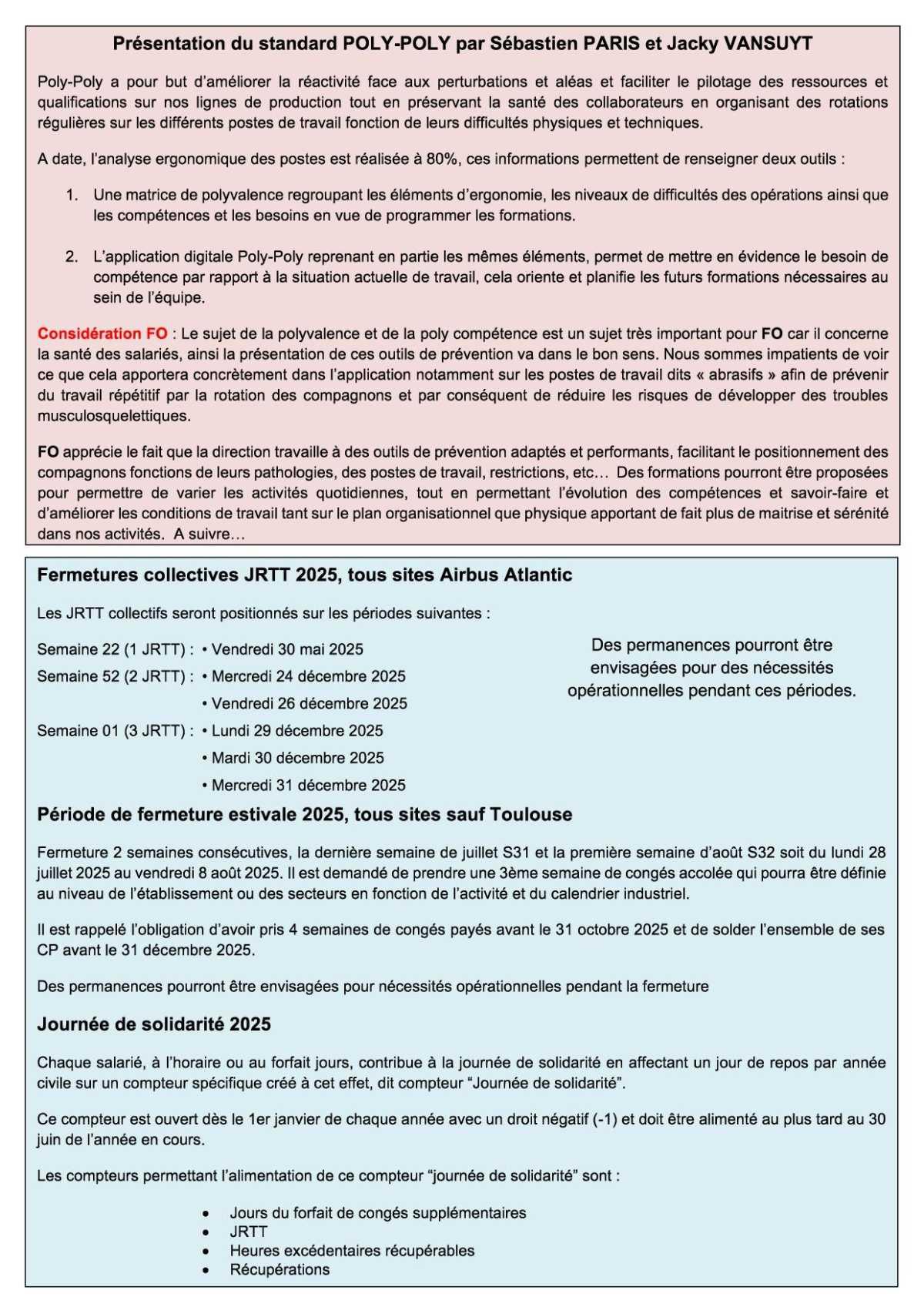 Présentation du standard POLY-POLY par Sébastien PARIS et Jacky VANSUYT

Poly-Poly a pour but d'améliorer la réactivité face aux perturbations et aléas et faciliter le pilotage des ressources et qualifications sur nos lignes de production tout en préservant la santé des collaborateurs en organisant des rotations régulières sur les différents postes de travail fonction de leurs difficultés physiques et techniques.

A date, l'analyse ergonomique des postes est réalisée à 80%, ces informations permettent de renseigner deux outils :

1. Une matrice de polyvalence regroupant les éléments d'ergonomie, les niveaux de difficultés des opérations ainsi que les compétences et les besoins en vue de programmer les formations.

2. L'application digitale Poly-Poly reprenant en partie les mêmes éléments, permet de mettre en évidence le besoin de compétence par rapport à la situation actuelle de travail, cela oriente et planifie les futurs formations nécessaires au sein de l'équipe.

Considération FO : Le sujet de la polyvalence et de la poly compétence est un sujet très important pour FO car il concerne la santé des salariés, ainsi la présentation de ces outils de prévention va dans le bon sens. Nous sommes impatients de voir ce que cela apportera concrètement dans l'application notamment sur les postes de travail dits « abrasifs » afin de prévenir du travail répétitif par la rotation des compagnons et par conséquent de réduire les risques de développer des troubles musculosquelettiques.

FO apprécie le fait que la direction travaille à des outils de prévention adaptés et performants, facilitant le positionnement des compagnons fonctions de leurs pathologies, des postes de travail, restrictions, etc… Des formations pourront être proposées pour permettre de varier les activités quotidiennes, tout en permettant l'évolution des compétences et savoir-faire et d'améliorer les conditions de travail tant sur le plan organisationnel que physique apportant de fait plus de maitrise et sérénité dans nos activités. A suivre…

Fermetures collectives JRTT 2025, tous sites Airbus Atlantic

Les JRTT collectifs seront positionnés sur les périodes suivantes :

Semaine 22 (1 JRTT) : • Vendredi 30 mai 2025
Semaine 52 (2 JRTT) : • Mercredi 24 décembre 2025
• Vendredi 26 décembre 2025
Semaine 01 (3 JRTT) : • Lundi 29 décembre 2025
• Mardi 30 décembre 2025
• Mercredi 31 décembre 2025

Des permanences pourront être envisagées pour des nécessités opérationnelles pendant ces périodes.

Période de fermeture estivale 2025, tous sites sauf Toulouse

Fermeture 2 semaines consécutives, la dernière semaine de juillet S31 et la première semaine d'août S32 soit du lundi 28 juillet 2025 au vendredi 8 août 2025. Il est demandé de prendre une 3ème semaine de congés accolée qui pourra être définie au niveau de l'établissement ou des secteurs en fonction de l'activité et du calendrier industriel.

Il est rappelé l'obligation d'avoir pris 4 semaines de congés payés avant le 31 octobre 2025 et de solder l'ensemble de ses CP avant le 31 décembre 2025.

Des permanences pourront être envisagées pour nécessités opérationnelles pendant la fermeture

Journée de solidarité 2025

Chaque salarié, à l'horaire ou au forfait jours, contribue à la journée de solidarité en affectant un jour de repos par année civile sur un compteur spécifique créé à cet effet, dit compteur "Journée de solidarité".

Ce compteur est ouvert dès le 1er janvier de chaque année avec un droit négatif (-1) et doit être alimenté au plus tard au 30 juin de l'année en cours.

Les compteurs permettant l'alimentation de ce compteur "journée de solidarité" sont :

• Jours du forfait de congés supplémentaires
• JRTT
• Heures excédentaires récupérables
• Récupérations